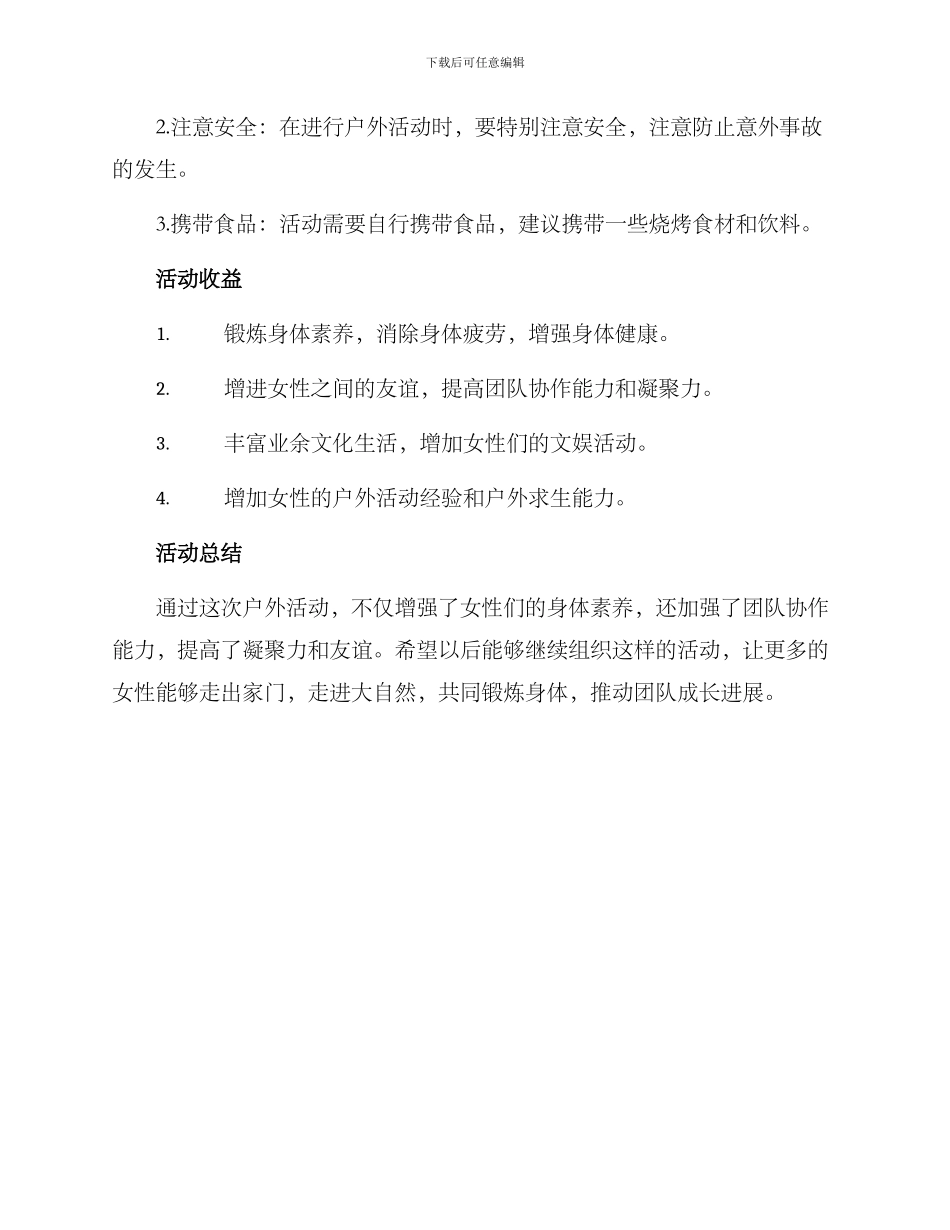 下载后可任意编辑

2.注意安全：在进行户外活动时，要特别注意安全，注意防止意外事故的发生。

3.携带食品：活动需要自行携带食品，建议携带一些烧烤食材和饮料。

活动收益

1. 锻炼身体素养，消除身体疲劳，增强身体健康。

2. 增进女性之间的友谊，提高团队协作能力和凝聚力。

3. 丰富业余文化生活，增加女性们的文娱活动。

4. 增加女性的户外活动经验和户外求生能力。

活动总结

通过这次户外活动，不仅增强了女性们的身体素养，还加强了团队协作能力，提高了凝聚力和友谊。希望以后能够继续组织这样的活动，让更多的女性能够走出家门，走进大自然，共同锻炼身体，推动团队成长进展。